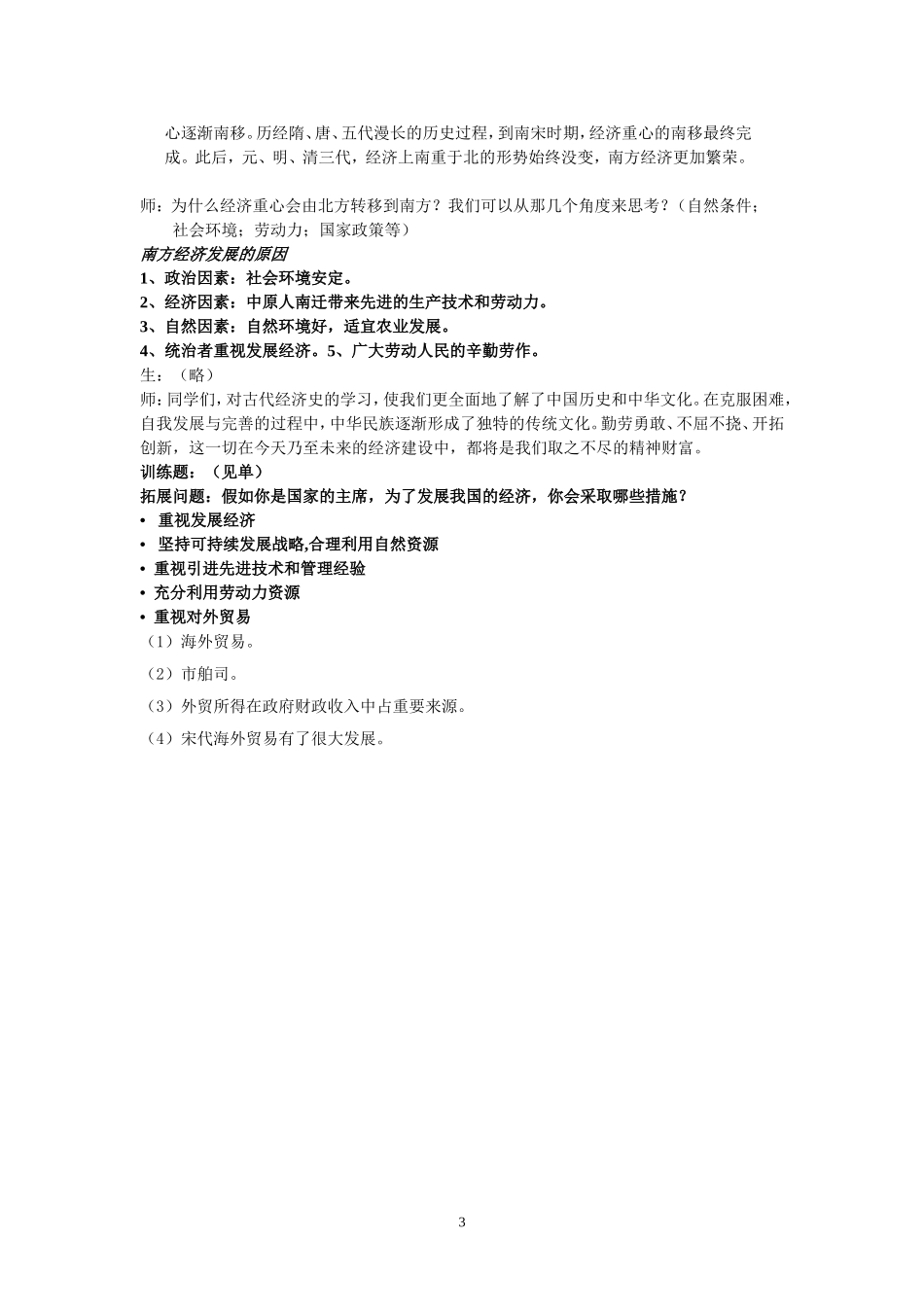 心逐渐南移。历经隋、唐、五代漫长的历史过程，到南宋时期，经济重心的南移最终完成。此后，元、明、清三代，经济上南重于北的形势始终没变，南方经济更加繁荣。

师：为什么经济重心会由北方转移到南方？我们可以从那几个角度来思考？（自然条件；社会环境；劳动力；国家政策等）

南方经济发展的原因

1、政治因素：社会环境安定。

2、经济因素：中原人南迁带来先进的生产技术和劳动力。

3、自然因素：自然环境好，适宜农业发展。

4、统治者重视发展经济。5、广大劳动人民的辛勤劳作。

生：（略）

师：同学们，对古代经济史的学习，使我们更全面地了解了中国历史和中华文化。在克服困难，自我发展与完善的过程中，中华民族逐渐形成了独特的传统文化。勤劳勇敢、不屈不挠、开拓创新，这一切在今天乃至未来的经济建设中，都将是我们取之不尽的精神财富。

训练题：（见单）

拓展问题：假如你是国家的主席，为了发展我国的经济，你会采取哪些措施？

• 重视发展经济
• 坚持可持续发展战略,合理利用自然资源
• 重视引进先进技术和管理经验
• 充分利用劳动力资源
• 重视对外贸易

（1）海外贸易。

（2）市舶司。

（3）外贸所得在政府财政收入中占重要来源。

（4）宋代海外贸易有了很大发展。

3